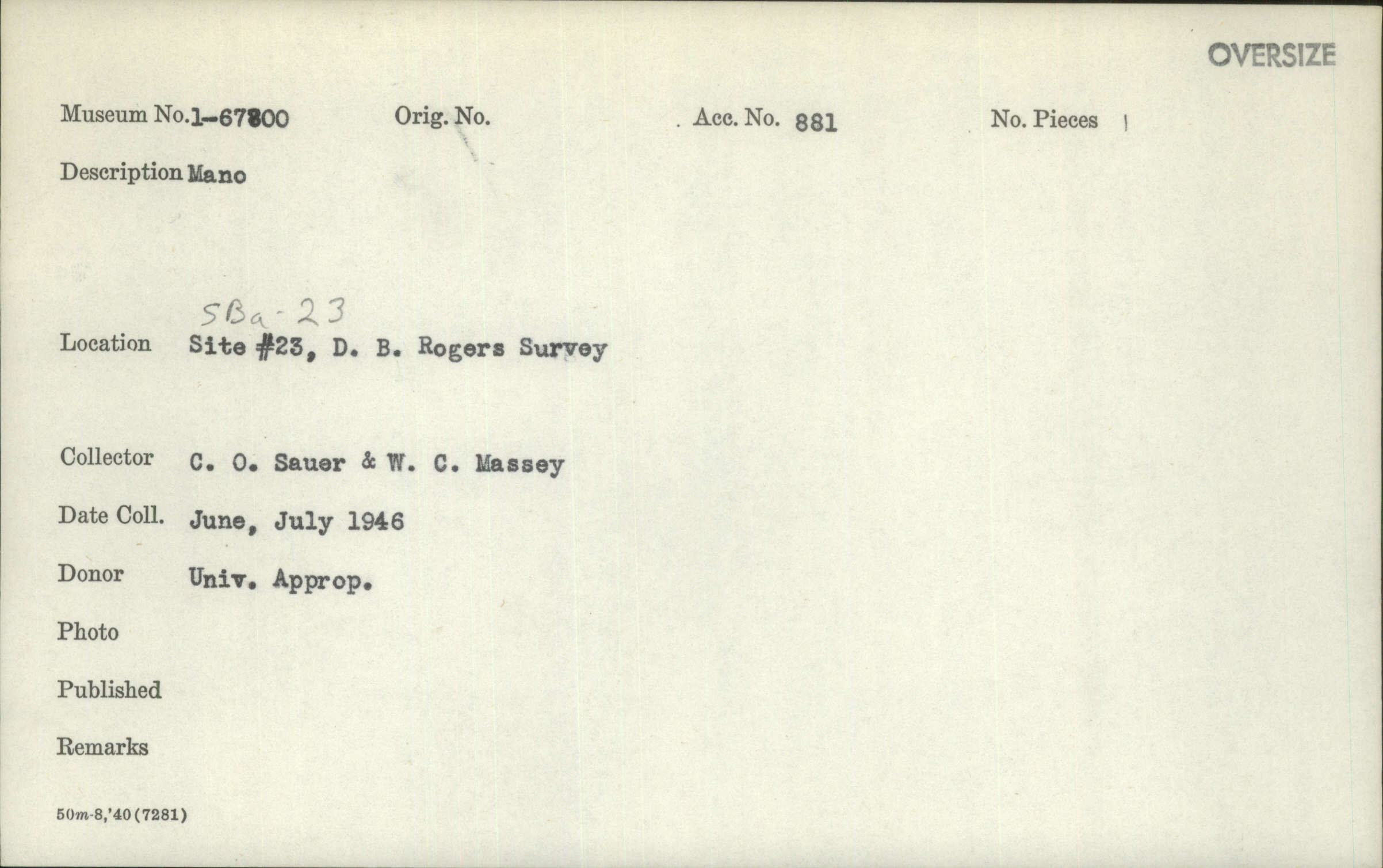 OVERSIZE

Museum No. 1-67800 Orig. No. Acc. No. 881 No. Pieces 1

Description Mano

SBa-23

Location Site #23, D. B. Rogers Survey

Collector C. O. Sauer & W. C. Massey

Date Coll. June, July 1946

Donor Univ. Approp.

Photo

Published

Remarks

50m-8,'40(7281)